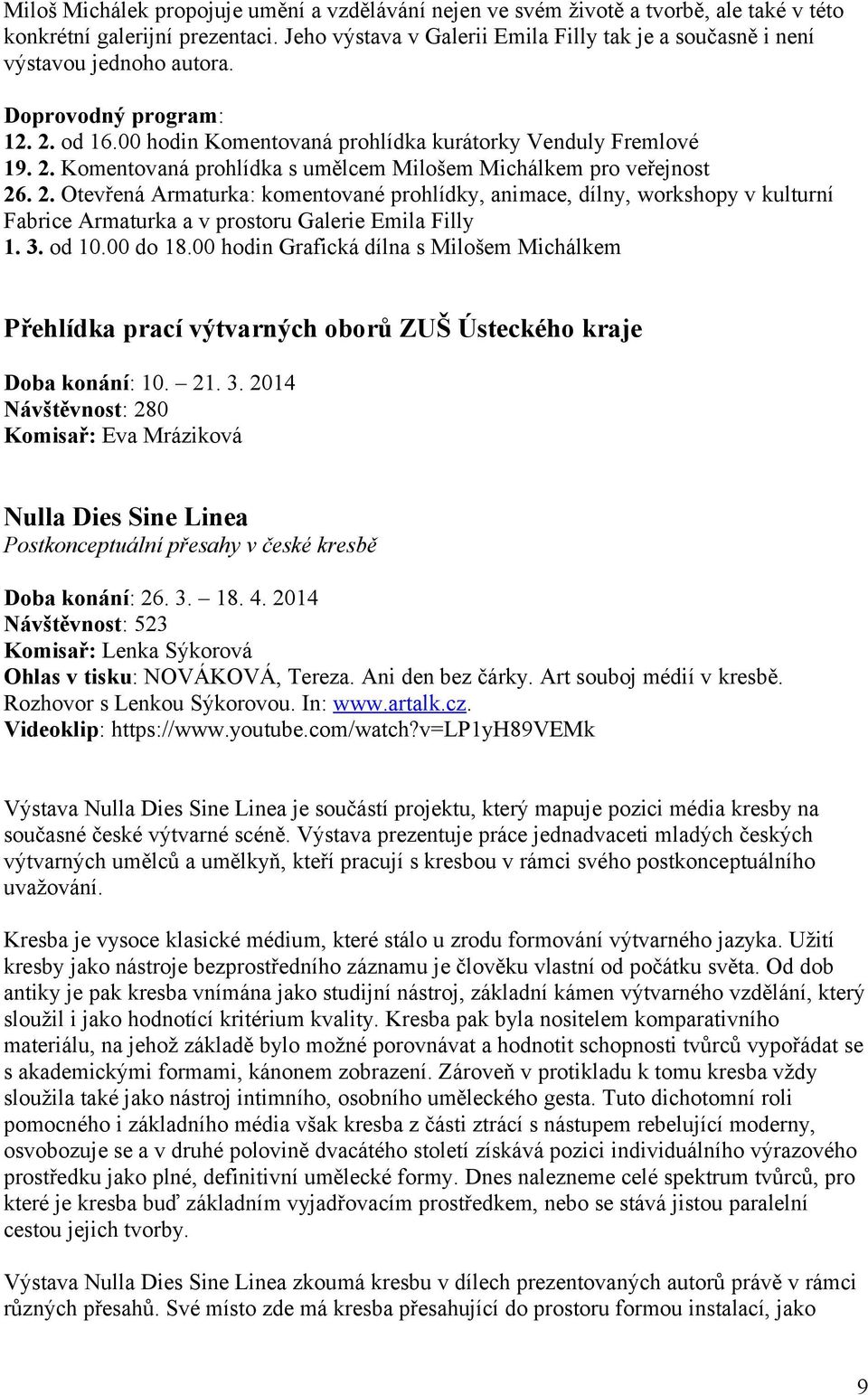 Miloš Michálek propojuje umění a vzdělávání nejen ve svém životě a tvorbě, ale také v této konkrétní galerijní prezentaci. Jeho výstava v Galerii Emila Filly tak je a současně i není výstavou jednoho autora.

Doprovodný program:
12. 2. od 16.00 hodin Komentovaná prohlídka kurátorky Venduly Fremlové
19. 2. Komentovaná prohlídka s umělcem Milošem Michálkem pro veřejnost
26. 2. Otevřená Armaturka: komentované prohlídky, animace, dílny, workshopy v kulturní Fabrice Armaturka a v prostoru Galerie Emila Filly
1. 3. od 10.00 do 18.00 hodin Grafická dílna s Milošem Michálkem

Přehlídka prací výtvarných oborů ZUŠ Ústeckého kraje

Doba konání: 10. – 21. 3. 2014
Návštěvnost: 280
Komisař: Eva Mráziková

Nulla Dies Sine Linea
Postkonceptuální přesahy v české kresbě

Doba konání: 26. 3. – 18. 4. 2014
Návštěvnost: 523
Komisař: Lenka Sýkorová
Ohlas v tisku: NOVÁKOVÁ, Tereza. Ani den bez čárky. Art souboj médií v kresbě. Rozhovor s Lenkou Sýkorovou. In: www.artalk.cz.
Videoklip: https://www.youtube.com/watch?v=LP1yH89VEMk

Výstava Nulla Dies Sine Linea je součástí projektu, který mapuje pozici média kresby na současné české výtvarné scéně. Výstava prezentuje práce jednadvaceti mladých českých výtvarných umělců a umělkyň, kteří pracují s kresbou v rámci svého postkonceptuálního uvažování.

Kresba je vysoce klasické médium, které stálo u zrodu formování výtvarného jazyka. Užití kresby jako nástroje bezprostředního záznamu je člověku vlastní od počátku světa. Od dob antiky je pak kresba vnímána jako studijní nástroj, základní kámen výtvarného vzdělání, který sloužil i jako hodnotící kritérium kvality. Kresba pak byla nositelem komparativního materiálu, na jehož základě bylo možné porovnávat a hodnotit schopnosti tvůrců vypořádat se s akademickými formami, kánonem zobrazení. Zároveň v protikladu k tomu kresba vždy sloužila také jako nástroj intimního, osobního uměleckého gesta. Tuto dichotomní roli pomocného i základního média však kresba z části ztrácí s nástupem rebelující moderny, osvobozuje se a v druhé polovině dvacátého století získává pozici individuálního výrazového prostředku jako plné, definitivní umělecké formy. Dnes nalezneme celé spektrum tvůrců, pro které je kresba buď základním vyjadřovacím prostředkem, nebo se stává jistou paralelní cestou jejich tvorby.

Výstava Nulla Dies Sine Linea zkoumá kresbu v dílech prezentovaných autorů právě v rámci různých přesahů. Své místo zde má kresba přesahující do prostoru formou instalací, jako

9